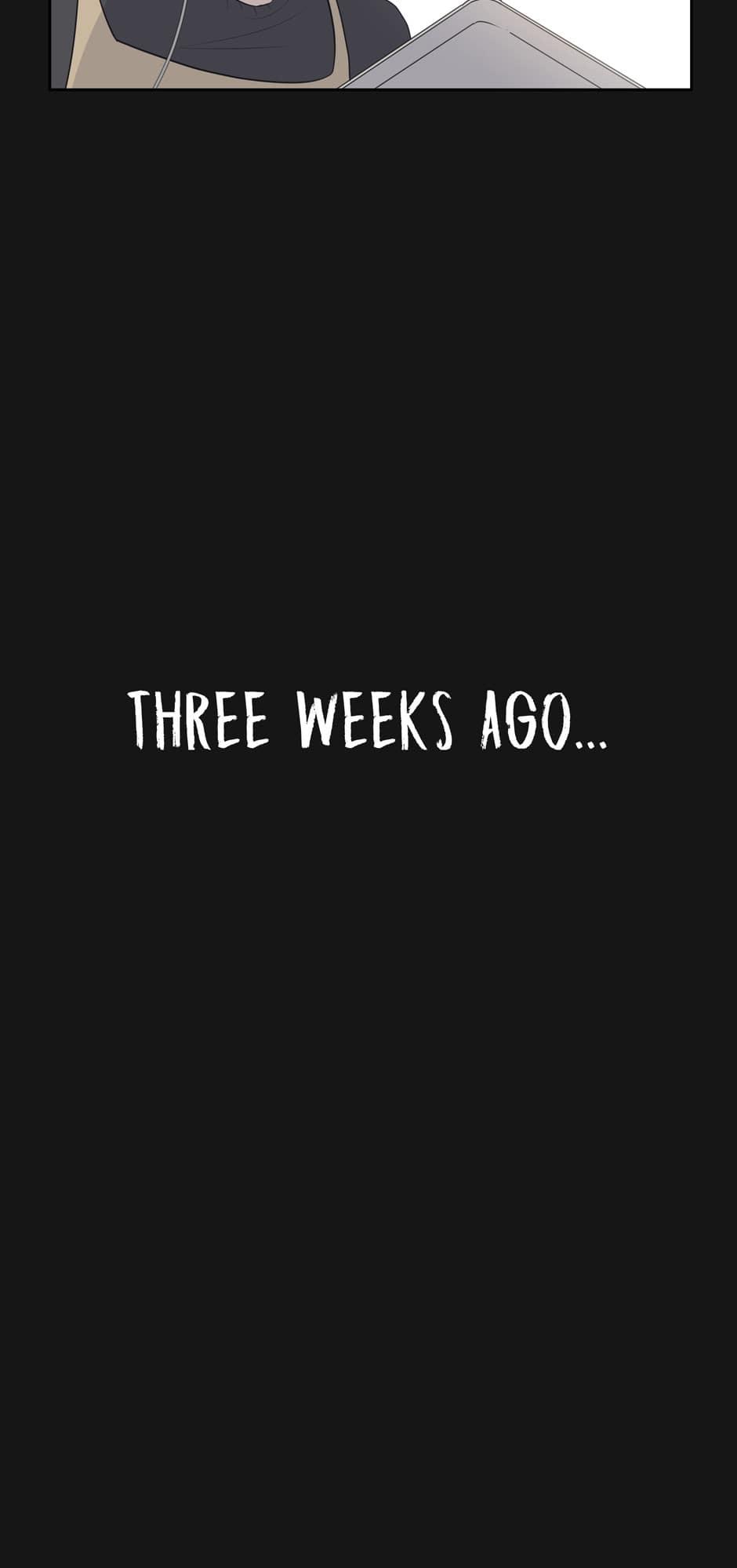 THREE WEEKS AGO...